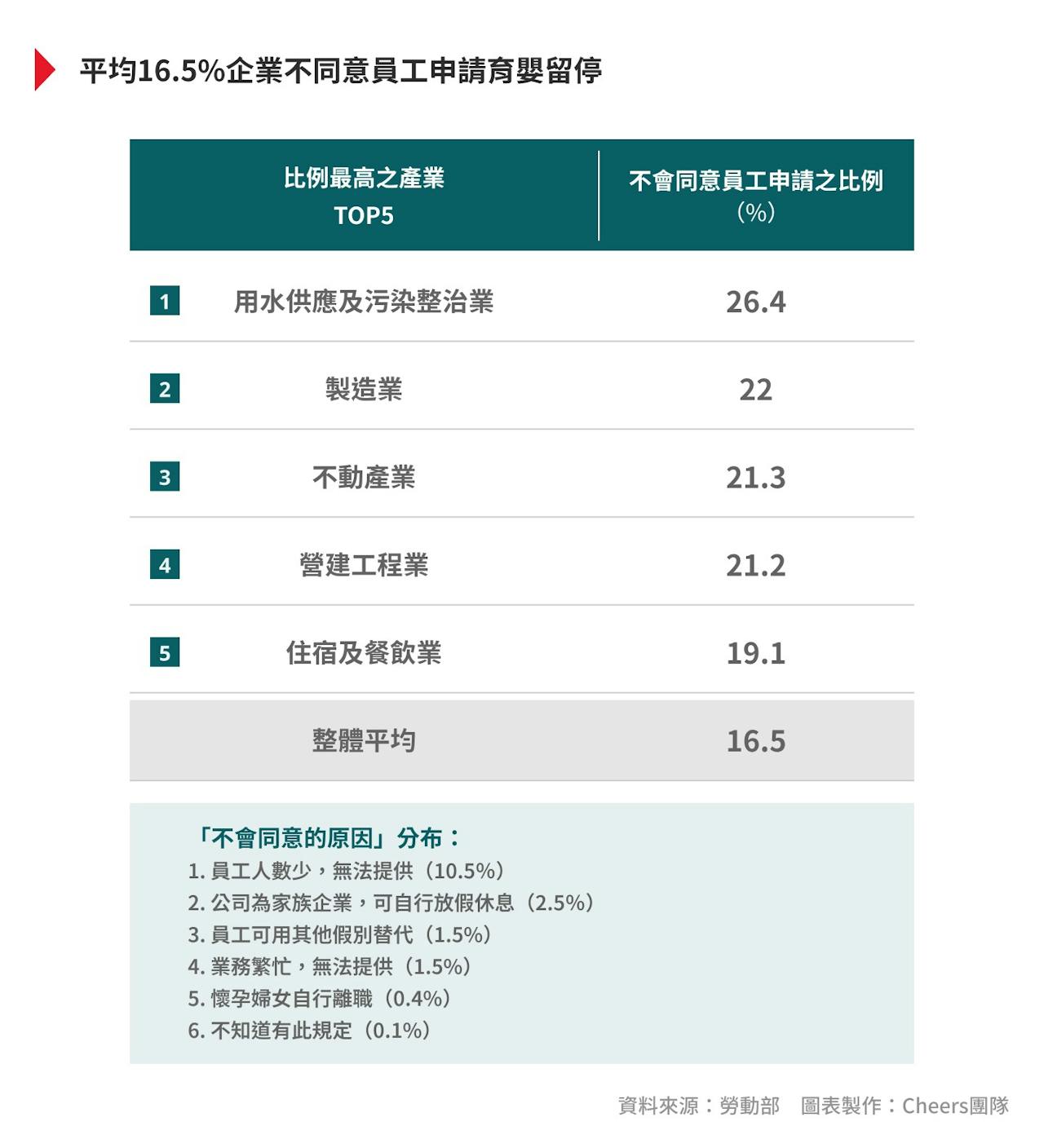 平均16.5%企業不同意員工申請育嬰留停

| 比例最高之產業 TOP5 | 不會同意員工申請之比例 (%) |
|---|---|
| 1 用水供應及污染整治業 | 26.4 |
| 2 製造業 | 22 |
| 3 不動產業 | 21.3 |
| 4 營建工程業 | 21.2 |
| 5 住宿及餐飲業 | 19.1 |
| 整體平均 | 16.5 |

「不會同意的原因」分布：
1. 員工人數少，無法提供（10.5%）
2. 公司為家族企業，可自行放假休息（2.5%）
3. 員工可用其他假別替代（1.5%）
4. 業務繁忙，無法提供（1.5%）
5. 懷孕婦女自行離職（0.4%）
6. 不知道有此規定（0.1%）

資料來源：勞動部　圖表製作：Cheers團隊